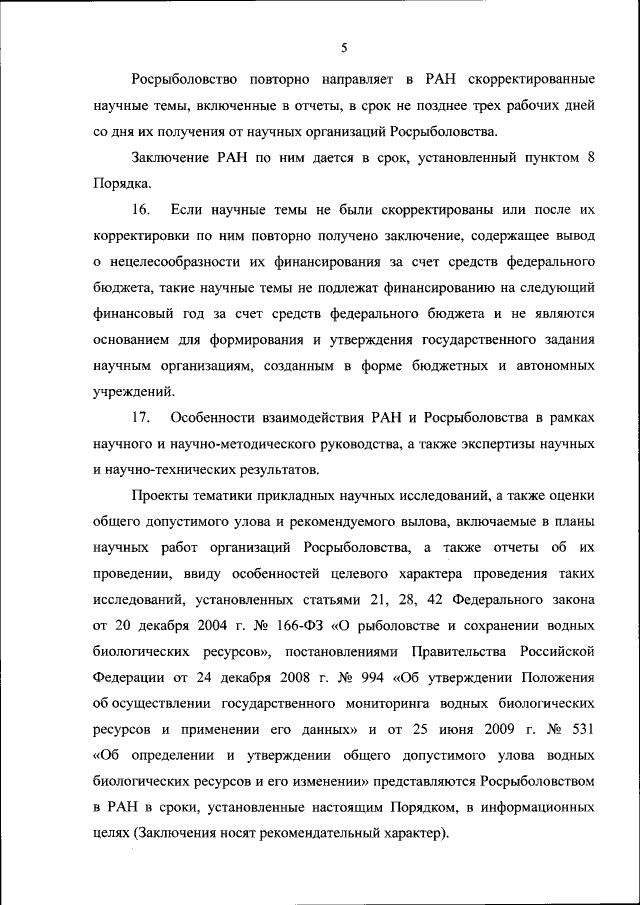 5

Росрыболовство повторно направляет в РАН скорректированные научные темы, включенные в отчеты, в срок не позднее трех рабочих дней со дня их получения от научных организаций Росрыболовства.

Заключение РАН по ним дается в срок, установленный пунктом 8 Порядка.

16. Если научные темы не были скорректированы или после их корректировки по ним повторно получено заключение, содержащее вывод о нецелесообразности их финансирования за счет средств федерального бюджета, такие научные темы не подлежат финансированию на следующий финансовый год за счет средств федерального бюджета и не являются основанием для формирования и утверждения государственного задания научным организациям, созданным в форме бюджетных и автономных учреждений.

17. Особенности взаимодействия РАН и Росрыболовства в рамках научного и научно-методического руководства, а также экспертизы научных и научно-технических результатов.

Проекты тематики прикладных научных исследований, а также оценки общего допустимого улова и рекомендуемого вылова, включаемые в планы научных работ организаций Росрыболовства, а также отчеты об их проведении, ввиду особенностей целевого характера проведения таких исследований, установленных статьями 21, 28, 42 Федерального закона от 20 декабря 2004 г. № 166-ФЗ «О рыболовстве и сохранении водных биологических ресурсов», постановлениями Правительства Российской Федерации от 24 декабря 2008 г. № 994 «Об утверждении Положения об осуществлении государственного мониторинга водных биологических ресурсов и применении его данных» и от 25 июня 2009 г. № 531 «Об определении и утверждении общего допустимого улова водных биологических ресурсов и его изменении» представляются Росрыболовством в РАН в сроки, установленные настоящим Порядком, в информационных целях (Заключения носят рекомендательный характер).